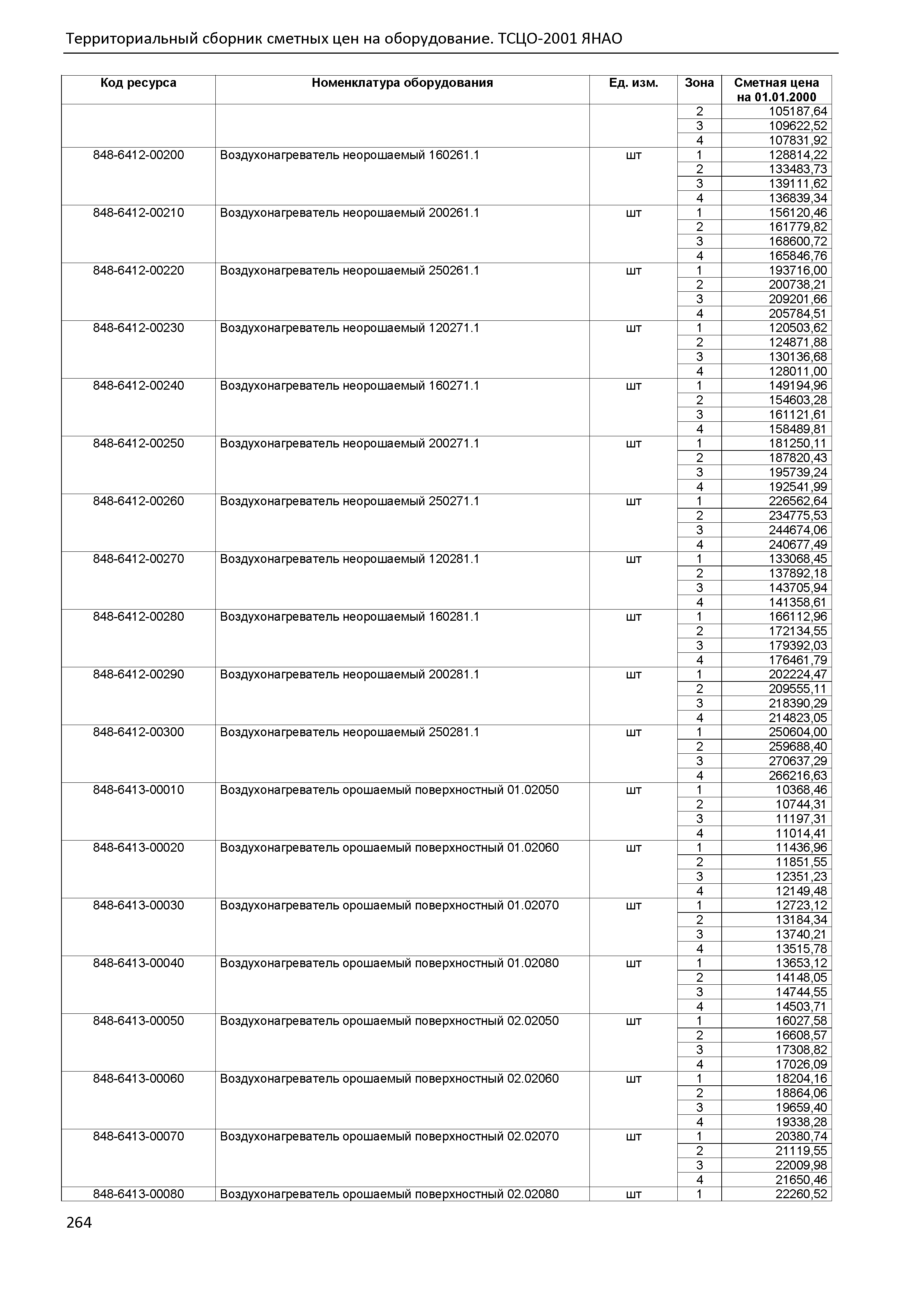 Территориальный сборник сметных цен на оборудование. ТСЦО-2001 ЯНАО

| Код ресурса | Номенклатура оборудования | Ед. изм. | Зона | Сметная цена на 01.01.2000 |
|---|---|---|---|---|
| | | | 2 | 105187,64 |
| | | | 3 | 109622,52 |
| | | | 4 | 107831,92 |
| 848-6412-00200 | Воздухонагреватель неорошаемый 160261.1 | шт | 1 | 128814,22 |
| | | | 2 | 133483,73 |
| | | | 3 | 139111,62 |
| | | | 4 | 136839,34 |
| 848-6412-00210 | Воздухонагреватель неорошаемый 200261.1 | шт | 1 | 156120,46 |
| | | | 2 | 161779,82 |
| | | | 3 | 168600,72 |
| | | | 4 | 165846,76 |
| 848-6412-00220 | Воздухонагреватель неорошаемый 250261.1 | шт | 1 | 193716,00 |
| | | | 2 | 200738,21 |
| | | | 3 | 209201,66 |
| | | | 4 | 205784,51 |
| 848-6412-00230 | Воздухонагреватель неорошаемый 120271.1 | шт | 1 | 120503,62 |
| | | | 2 | 124871,88 |
| | | | 3 | 130136,68 |
| | | | 4 | 128011,00 |
| 848-6412-00240 | Воздухонагреватель неорошаемый 160271.1 | шт | 1 | 149194,96 |
| | | | 2 | 154603,28 |
| | | | 3 | 161121,61 |
| | | | 4 | 158489,81 |
| 848-6412-00250 | Воздухонагреватель неорошаемый 200271.1 | шт | 1 | 181250,11 |
| | | | 2 | 187820,43 |
| | | | 3 | 195739,24 |
| | | | 4 | 192541,99 |
| 848-6412-00260 | Воздухонагреватель неорошаемый 250271.1 | шт | 1 | 226562,64 |
| | | | 2 | 234775,53 |
| | | | 3 | 244674,06 |
| | | | 4 | 240677,49 |
| 848-6412-00270 | Воздухонагреватель неорошаемый 120281.1 | шт | 1 | 133068,45 |
| | | | 2 | 137892,18 |
| | | | 3 | 143705,94 |
| | | | 4 | 141358,61 |
| 848-6412-00280 | Воздухонагреватель неорошаемый 160281.1 | шт | 1 | 166112,96 |
| | | | 2 | 172134,55 |
| | | | 3 | 179392,03 |
| | | | 4 | 176461,79 |
| 848-6412-00290 | Воздухонагреватель неорошаемый 200281.1 | шт | 1 | 202224,47 |
| | | | 2 | 209555,11 |
| | | | 3 | 218390,29 |
| | | | 4 | 214823,05 |
| 848-6412-00300 | Воздухонагреватель неорошаемый 250281.1 | шт | 1 | 250604,00 |
| | | | 2 | 259688,40 |
| | | | 3 | 270637,29 |
| | | | 4 | 266216,63 |
| 848-6413-00010 | Воздухонагреватель орошаемый поверхностный 01.02050 | шт | 1 | 10368,46 |
| | | | 2 | 10744,31 |
| | | | 3 | 11197,31 |
| | | | 4 | 11014,41 |
| 848-6413-00020 | Воздухонагреватель орошаемый поверхностный 01.02060 | шт | 1 | 11436,96 |
| | | | 2 | 11851,55 |
| | | | 3 | 12351,23 |
| | | | 4 | 12149,48 |
| 848-6413-00030 | Воздухонагреватель орошаемый поверхностный 01.02070 | шт | 1 | 12723,12 |
| | | | 2 | 13184,34 |
| | | | 3 | 13740,21 |
| | | | 4 | 13515,78 |
| 848-6413-00040 | Воздухонагреватель орошаемый поверхностный 01.02080 | шт | 1 | 13653,12 |
| | | | 2 | 14148,05 |
| | | | 3 | 14744,55 |
| | | | 4 | 14503,71 |
| 848-6413-00050 | Воздухонагреватель орошаемый поверхностный 02.02050 | шт | 1 | 16027,58 |
| | | | 2 | 16608,57 |
| | | | 3 | 17308,82 |
| | | | 4 | 17026,09 |
| 848-6413-00060 | Воздухонагреватель орошаемый поверхностный 02.02060 | шт | 1 | 18204,16 |
| | | | 2 | 18864,06 |
| | | | 3 | 19659,40 |
| | | | 4 | 19338,28 |
| 848-6413-00070 | Воздухонагреватель орошаемый поверхностный 02.02070 | шт | 1 | 20380,74 |
| | | | 2 | 21119,55 |
| | | | 3 | 22009,98 |
| | | | 4 | 21650,46 |
| 848-6413-00080 | Воздухонагреватель орошаемый поверхностный 02.02080 | шт | 1 | 22260,52 |

264